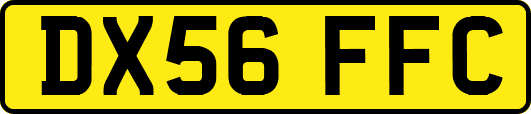 DX56 FFC